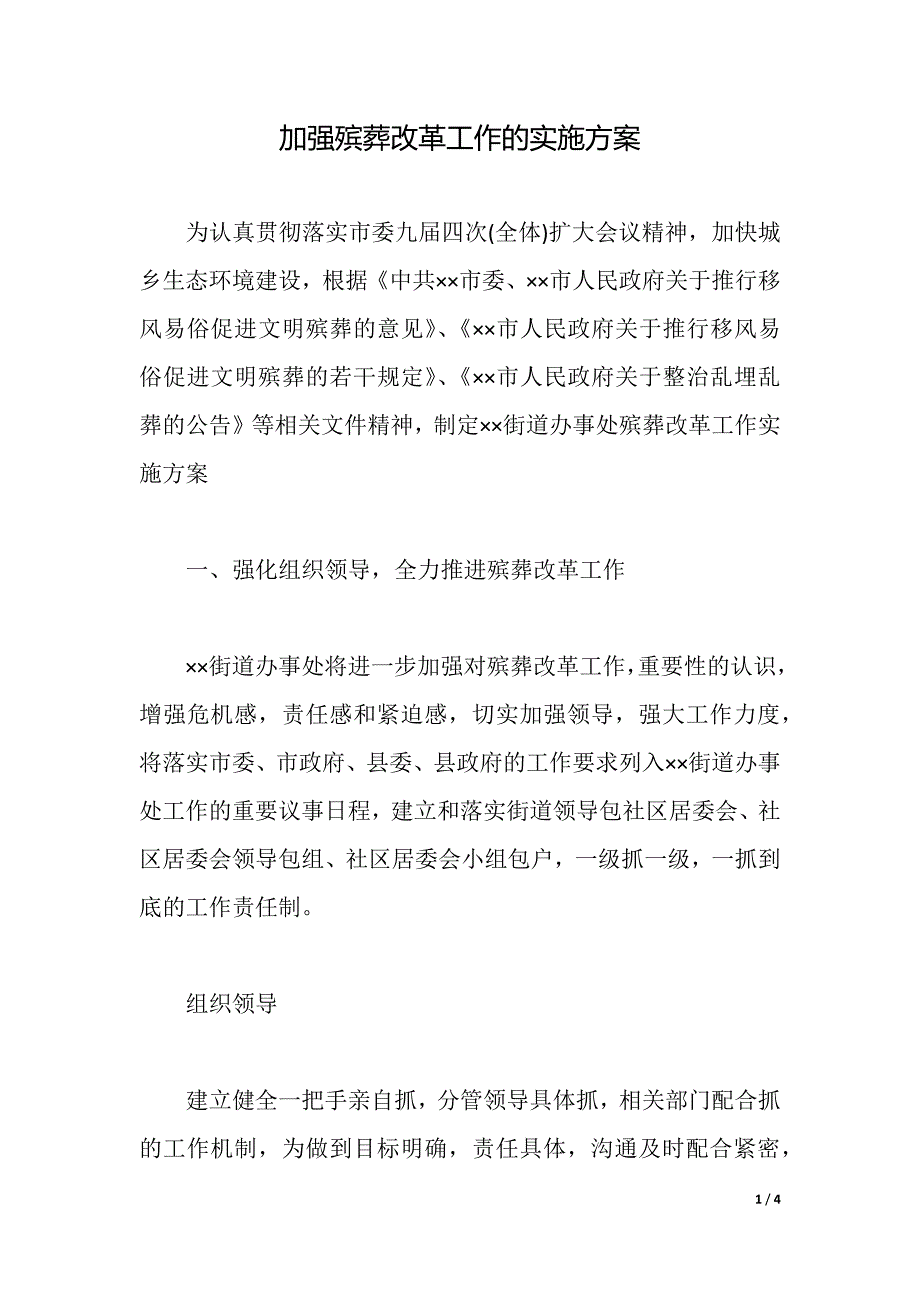 加强殡葬改革工作的实施方案

为认真贯彻落实市委九届四次(全体)扩大会议精神，加快城乡生态环境建设，根据《中共××市委、××市人民政府关于推行移风易俗促进文明殡葬的意见》、《××市人民政府关于推行移风易俗促进文明殡葬的若干规定》、《××市人民政府关于整治乱埋乱葬的公告》等相关文件精神，制定××街道办事处殡葬改革工作实施方案

一、强化组织领导，全力推进殡葬改革工作

××街道办事处将进一步加强对殡葬改革工作，重要性的认识，增强危机感，责任感和紧迫感，切实加强领导，强大工作力度，将落实市委、市政府、县委、县政府的工作要求列入××街道办事处工作的重要议事日程，建立和落实街道领导包社区居委会、社区居委会领导包组、社区居委会小组包户，一级抓一级，一抓到底的工作责任制。

组织领导

建立健全一把手亲自抓，分管领导具体抓，相关部门配合抓的工作机制，为做到目标明确，责任具体，沟通及时配合紧密，

1 / 4